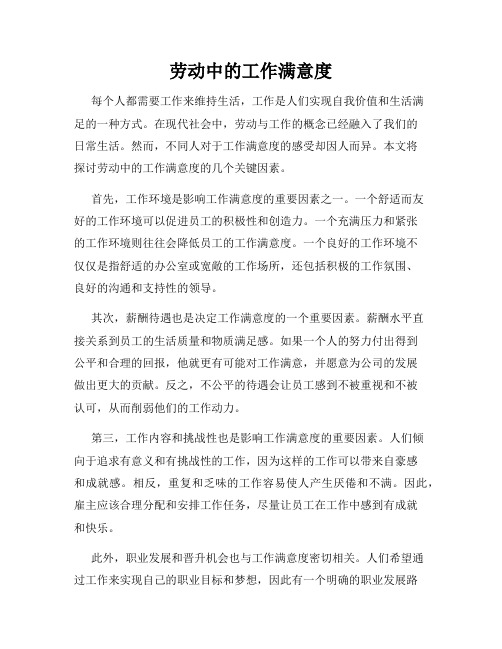 劳动中的工作满意度

每个人都需要工作来维持生活，工作是人们实现自我价值和生活满足的一种方式。在现代社会中，劳动与工作的概念已经融入了我们的日常生活。然而，不同人对于工作满意度的感受却因人而异。本文将探讨劳动中的工作满意度的几个关键因素。

首先，工作环境是影响工作满意度的重要因素之一。一个舒适而友好的工作环境可以促进员工的积极性和创造力。一个充满压力和紧张的工作环境则往往会降低员工的工作满意度。一个良好的工作环境不仅仅是指舒适的办公室或宽敞的工作场所，还包括积极的工作氛围、良好的沟通和支持性的领导。

其次，薪酬待遇也是决定工作满意度的一个重要因素。薪酬水平直接关系到员工的生活质量和物质满足感。如果一个人的努力付出得到公平和合理的回报，他就更有可能对工作满意，并愿意为公司的发展做出更大的贡献。反之，不公平的待遇会让员工感到不被重视和不被认可，从而削弱他们的工作动力。

第三，工作内容和挑战性也是影响工作满意度的重要因素。人们倾向于追求有意义和有挑战性的工作，因为这样的工作可以带来自豪感和成就感。相反，重复和乏味的工作容易使人产生厌倦和不满。因此，雇主应该合理分配和安排工作任务，尽量让员工在工作中感到有成就和快乐。

此外，职业发展和晋升机会也与工作满意度密切相关。人们希望通过工作来实现自己的职业目标和梦想，因此有一个明确的职业发展路